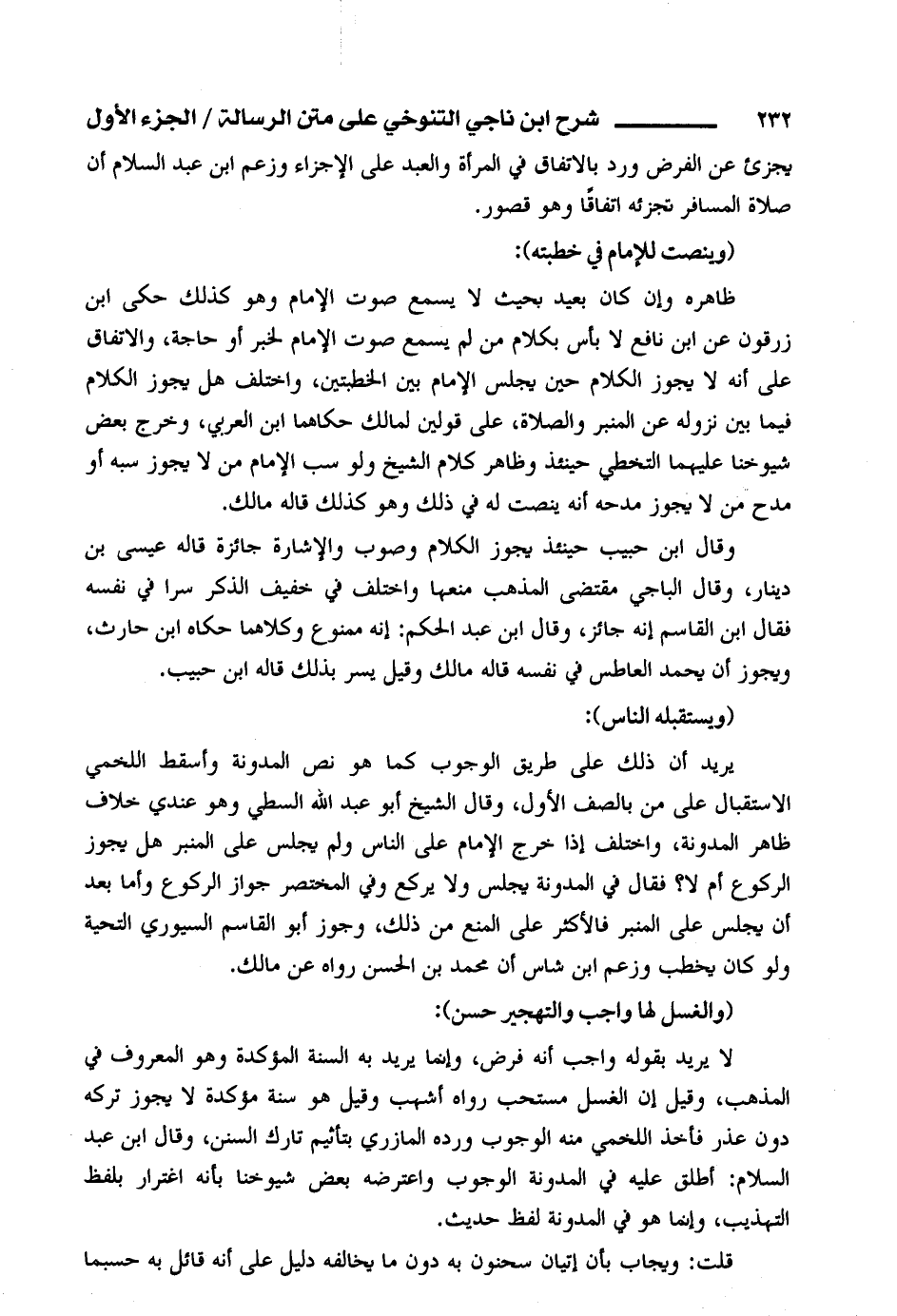 ٢٣٢ شرح ابن ناجي التنوخي على متن الرسالة / الجزء الأول

يجزئ عن الفرض ورد بالاتفاق في المرأة والعبد على الإجزاء وزعم ابن عبد السلام أن صلاة المسافر تجزئه اتفاقًا وهو قصور.

(وينصت للإمام في خطبته):

ظاهره وإن كان بعيد بحيث لا يسمع صوت الإمام وهو كذلك حكى ابن زرقون عن ابن نافع لا بأس بكلام من لم يسمع صوت الإمام لخبر أو حاجة، والاتفاق على أنه لا يجوز الكلام حين يجلس الإمام بين الخطبتين، واختلف هل يجوز الكلام فيما بين نزوله عن المنبر والصلاة، على قولين لمالك حكاهما ابن العربي، وخرج بعض شيوخنا عليهما التخطي حينئذ وظاهر كلام الشيخ ولو سب الإمام من لا يجوز سبه أو مدح من لا يجوز مدحه أنه ينصت له في ذلك وهو كذلك قاله مالك.

وقال ابن حبيب حينئذ يجوز الكلام وصوب والإشارة جائزة قاله عيسى بن دينار، وقال الباجي مقتضى المذهب منعها واختلف في خفيف الذكر سرا في نفسه فقال ابن القاسم إنه جائز، وقال ابن عبد الحكم: إنه ممنوع وكلاهما حكاه ابن حارث، ويجوز أن يحمد العاطس في نفسه قاله مالك وقيل يسر بذلك قاله ابن حبيب.

(ويستقبله الناس):

يريد أن ذلك على طريق الوجوب كما هو نص المدونة وأسقط اللخمي الاستقبال على من بالصف الأول، وقال الشيخ أبو عبد الله السطي وهو عندي خلاف ظاهر المدونة، واختلف إذا خرج الإمام على الناس ولم يجلس على المنبر هل يجوز الركوع أم لا؟ فقال في المدونة يجلس ولا يركع وفي المختصر جواز الركوع وأما بعد أن يجلس على المنبر فالأكثر على المنع من ذلك، وجوز أبو القاسم السيوري التحية ولو كان يخطب وزعم ابن شاس أن محمد بن الحسن رواه عن مالك.

(والغسل لها واجب والتهجير حسن):

لا يريد بقوله واجب أنه فرض، وإنما يريد به السنة المؤكدة وهو المعروف في المذهب، وقيل إن الغسل مستحب رواه أشهب وقيل هو سنة مؤكدة لا يجوز تركه دون عذر فأخذ اللخمي منه الوجوب ورده المازري بتأثيم تارك السنن، وقال ابن عبد السلام: أطلق عليه في المدونة الوجوب واعترضه بعض شيوخنا بأنه اغترار بلفظ التهذيب، وإنما هو في المدونة لفظ حديث.

قلت: ويجاب بأن إتيان سحنون به دون ما يخالفه دليل على أنه قائل به حسبما